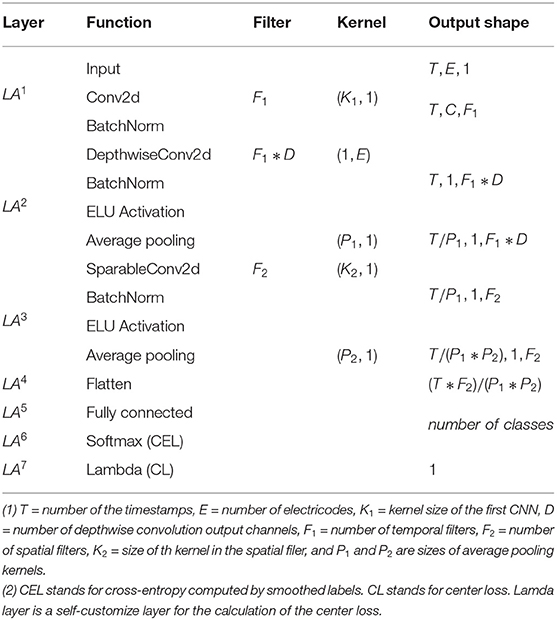 | Layer | Function | Filter | Kernel | Output shape |
|---|---|---|---|---|
| | Input | | | $T, E, 1$ |
| $LA^1$ | Conv2d | $F_1$ | $(K_1, 1)$ | $T, C, F_1$ |
| | BatchNorm | | | |
| | DepthwiseConv2d | $F_1 * D$ | $(1, E)$ | |
| | BatchNorm | | | $T, 1, F_1 * D$ |
| $LA^2$ | ELU Activation | | | |
| | Average pooling | | $(P_1, 1)$ | $T/P_1, 1, F_1 * D$ |
| | SparableConv2d | $F_2$ | $(K_2, 1)$ | |
| | BatchNorm | | | $T/P_1, 1, F_2$ |
| $LA^3$ | ELU Activation | | | |
| | Average pooling | | $(P_2, 1)$ | $T/(P_1 * P_2), 1, F_2$ |
| $LA^4$ | Flatten | | | $(T * F_2)/(P_1 * P_2)$ |
| $LA^5$ | Fully connected | | | number of classes |
| $LA^6$ | Softmax (CEL) | | | |
| $LA^7$ | Lambda (CL) | | | 1 |

(1) $T$ = number of the timestamps, $E$ = number of electricodes, $K_1$ = kernel size of the first CNN, $D$ = number of depthwise convolution output channels, $F_1$ = number of temporal filters, $F_2$ = number of spatial filters, $K_2$ = size of th kernel in the spatial filer, and $P_1$ and $P_2$ are sizes of average pooling kernels.
(2) CEL stands for cross-entropy computed by smoothed labels. CL stands for center loss. Lamda layer is a self-customize layer for the calculation of the center loss.